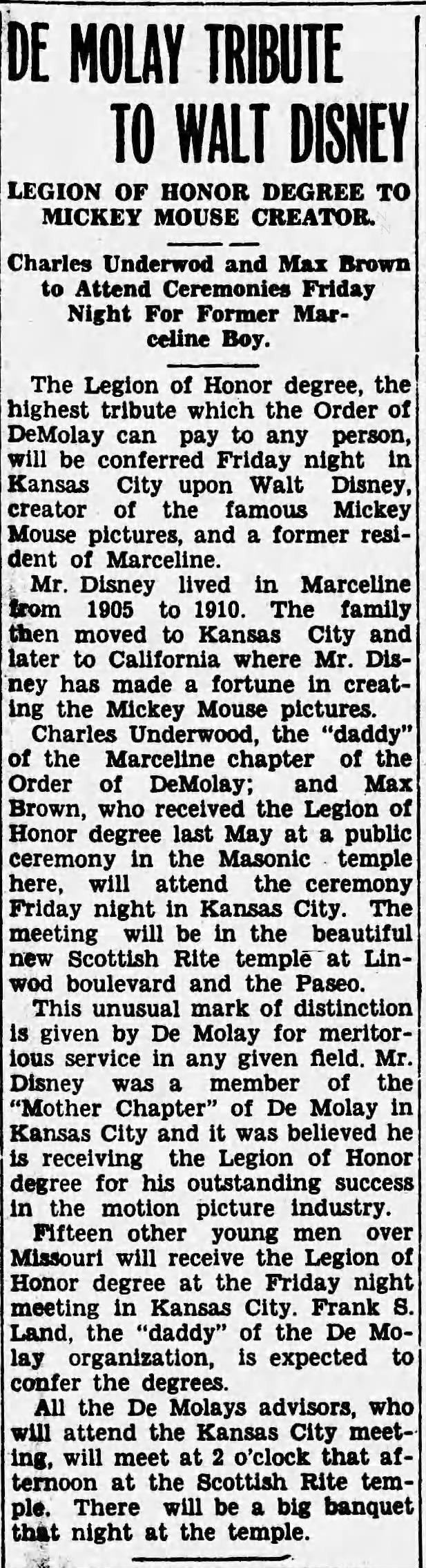 DE MOLAY TRIBUTE TO WALT DISNEY

LEGION OF HONOR DEGREE TO MICKEY MOUSE CREATOR.

Charles Underwod and Max Brown to Attend Ceremonies Friday Night For Former Marceline Boy.

The Legion of Honor degree, the highest tribute which the Order of DeMolay can pay to any person, will be conferred Friday night in Kansas City upon Walt Disney, creator of the famous Mickey Mouse pictures, and a former resident of Marceline.

Mr. Disney lived in Marceline from 1905 to 1910. The family then moved to Kansas City and later to California where Mr. Disney has made a fortune in creating the Mickey Mouse pictures.

Charles Underwood, the "daddy" of the Marceline chapter of the Order of DeMolay; and Max Brown, who received the Legion of Honor degree last May at a public ceremony in the Masonic temple here, will attend the ceremony Friday night in Kansas City. The meeting will be in the beautiful new Scottish Rite temple at Linwod boulevard and the Paseo.

This unusual mark of distinction is given by De Molay for meritorious service in any given field. Mr. Disney was a member of the "Mother Chapter" of De Molay in Kansas City and it was believed he is receiving the Legion of Honor degree for his outstanding success in the motion picture industry.

Fifteen other young men over Missouri will receive the Legion of Honor degree at the Friday night meeting in Kansas City. Frank S. Land, the "daddy" of the De Molay organization, is expected to confer the degrees.

All the De Molays advisors, who will attend the Kansas City meeting, will meet at 2 o'clock that afternoon at the Scottish Rite temple. There will be a big banquet that night at the temple.